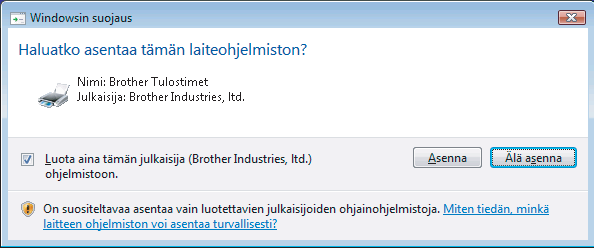 Windowsin suojaus

Haluatko asentaa tämän laiteohjelmiston?

Nimi: Brother Tulostimet
Julkaisija: Brother Industries, ltd.

Luota aina tämän julkaisija (Brother Industries, ltd.) ohjelmistoon.

Asenna

Älä asenna

On suositeltavaa asentaa vain luotettavien julkaisijoiden ohjainohjelmistoja. Miten tiedän, minkä laitteen ohjelmiston voi asentaa turvallisesti?